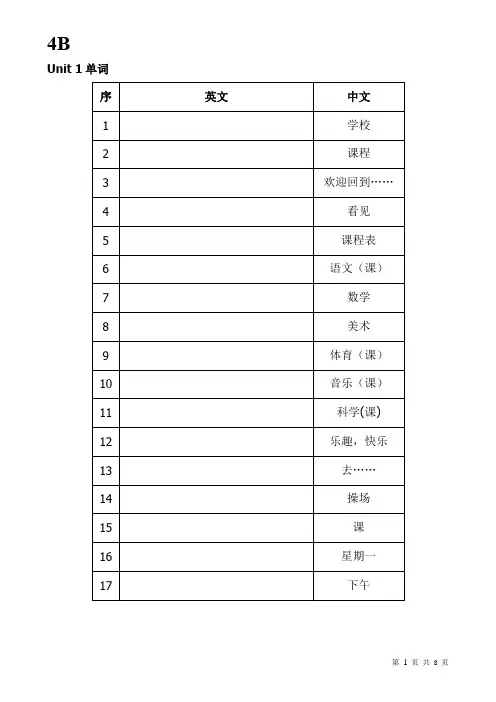 4B

Unit 1 单词

| 序 | 英文 | 中文 |
|---|---|---|
| 1 | | 学校 |
| 2 | | 课程 |
| 3 | | 欢迎回到…… |
| 4 | | 看见 |
| 5 | | 课程表 |
| 6 | | 语文（课） |
| 7 | | 数学 |
| 8 | | 美术 |
| 9 | | 体育（课） |
| 10 | | 音乐（课） |
| 11 | | 科学(课) |
| 12 | | 乐趣，快乐 |
| 13 | | 去…… |
| 14 | | 操场 |
| 15 | | 课 |
| 16 | | 星期一 |
| 17 | | 下午 |

第 1 页 共 8 页